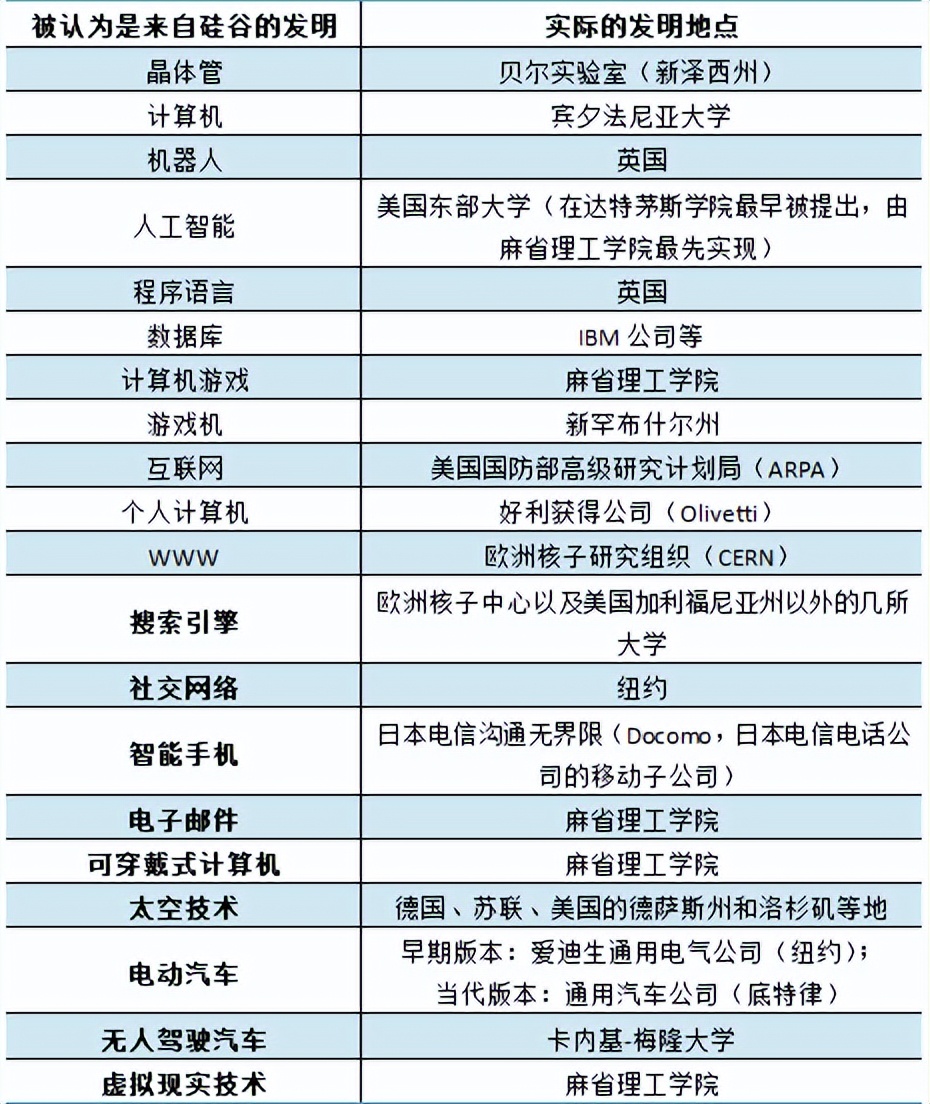 | 被认为是来自硅谷的发明 | 实际的发明地点 |
|---|---|
| 晶体管 | 贝尔实验室（新泽西州） |
| 计算机 | 宾夕法尼亚大学 |
| 机器人 | 英国 |
| 人工智能 | 美国东部大学（在达特茅斯学院最早被提出，由麻省理工学院最先实现） |
| 程序语言 | 英国 |
| 数据库 | IBM 公司等 |
| 计算机游戏 | 麻省理工学院 |
| 游戏机 | 新罕布什尔州 |
| 互联网 | 美国国防部高级研究计划局（ARPA） |
| 个人计算机 | 好利获得公司（Olivetti） |
| WWW | 欧洲核子研究组织（CERN） |
| 搜索引擎 | 欧洲核子中心以及美国加利福尼亚州以外的几所大学 |
| 社交网络 | 纽约 |
| 智能手机 | 日本电信沟通无界限（Docomo，日本电信电话公司的移动子公司） |
| 电子邮件 | 麻省理工学院 |
| 可穿戴式计算机 | 麻省理工学院 |
| 太空技术 | 德国、苏联、美国的德萨斯州和洛杉矶等地 |
| 电动汽车 | 早期版本：爱迪生通用电气公司（纽约）；当代版本：通用汽车公司（底特律） |
| 无人驾驶汽车 | 卡内基-梅隆大学 |
| 虚拟现实技术 | 麻省理工学院 |